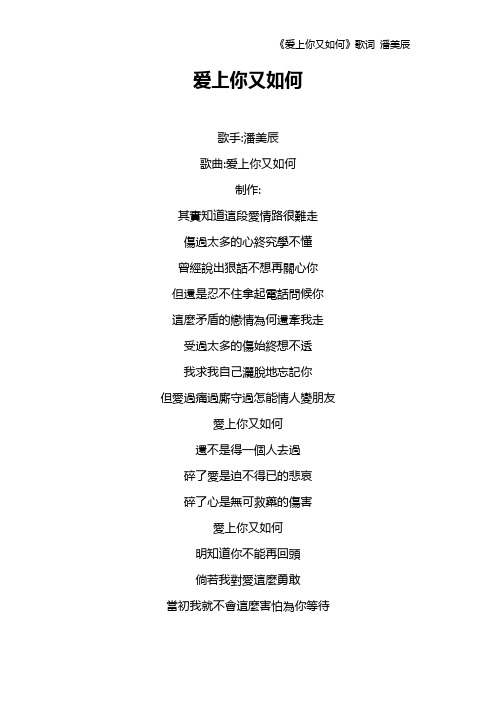 《爱上你又如何》歌词 潘美辰

爱上你又如何

歌手:潘美辰

歌曲:爱上你又如何

制作:

其實知道這段愛情路很難走

傷過太多的心終究學不懂

曾經說出狠話不想再關心你

但還是忍不住拿起電話問候你

這麼矛盾的戀情為何還牽我走

受過太多的傷始終想不透

我求我自己灑脫地忘記你

但愛過痛過廝守過怎能情人變朋友

愛上你又如何

還不是得一個人去過

碎了愛是迫不得已的悲哀

碎了心是無可救藥的傷害

愛上你又如何

明知道你不能再回頭

倘若我對愛這麼勇敢

當初我就不會這麼害怕為你等待